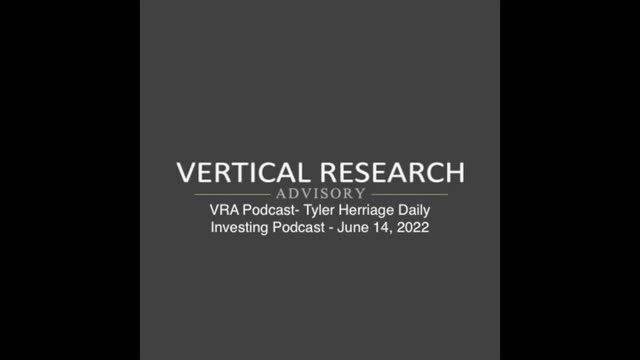 VERTICAL RESEARCH
ADVISORY
VRA Podcast- Tyler Herriage Daily Investing Podcast - June 14, 2022